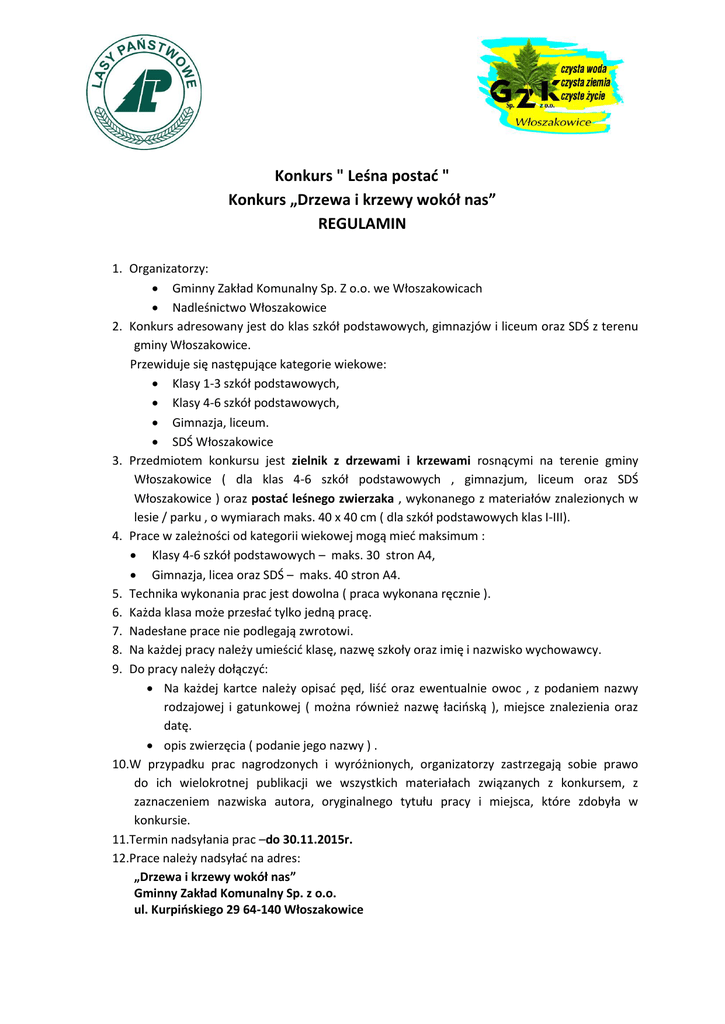 LASY PAŃSTWOWE

GZK Sp. z o.o. czysta woda czysta ziemia czyste życie Włoszakowice

Konkurs " Leśna postać "
Konkurs „Drzewa i krzewy wokół nas”
REGULAMIN

1. Organizatorzy:
• Gminny Zakład Komunalny Sp. Z o.o. we Włoszakowicach
• Nadleśnictwo Włoszakowice
2. Konkurs adresowany jest do klas szkół podstawowych, gimnazjów i liceum oraz SDŚ z terenu gminy Włoszakowice.
Przewiduje się następujące kategorie wiekowe:
• Klasy 1-3 szkół podstawowych,
• Klasy 4-6 szkół podstawowych,
• Gimnazja, liceum.
• SDŚ Włoszakowice
3. Przedmiotem konkursu jest zielnik z drzewami i krzewami rosnącymi na terenie gminy Włoszakowice ( dla klas 4-6 szkół podstawowych , gimnazjum, liceum oraz SDŚ Włoszakowice ) oraz postać leśnego zwierzaka , wykonanego z materiałów znalezionych w lesie / parku , o wymiarach maks. 40 x 40 cm ( dla szkół podstawowych klas I-III).
4. Prace w zależności od kategorii wiekowej mogą mieć maksimum :
• Klasy 4-6 szkół podstawowych – maks. 30 stron A4,
• Gimnazja, licea oraz SDŚ – maks. 40 stron A4.
5. Technika wykonania prac jest dowolna ( praca wykonana ręcznie ).
6. Każda klasa może przesłać tylko jedną pracę.
7. Nadesłane prace nie podlegają zwrotowi.
8. Na każdej pracy należy umieścić klasę, nazwę szkoły oraz imię i nazwisko wychowawcy.
9. Do pracy należy dołączyć:
• Na każdej kartce należy opisać pęd, liść oraz ewentualnie owoc , z podaniem nazwy rodzajowej i gatunkowej ( można również nazwę łacińską ), miejsce znalezienia oraz datę.
• opis zwierzęcia ( podanie jego nazwy ) .
10.W przypadku prac nagrodzonych i wyróżnionych, organizatorzy zastrzegają sobie prawo do ich wielokrotnej publikacji we wszystkich materiałach związanych z konkursem, z zaznaczeniem nazwiska autora, oryginalnego tytułu pracy i miejsca, które zdobyła w konkursie.
11.Termin nadsyłania prac –do 30.11.2015r.
12.Prace należy nadsyłać na adres:
„Drzewa i krzewy wokół nas”
Gminny Zakład Komunalny Sp. z o.o.
ul. Kurpińskiego 29 64-140 Włoszakowice